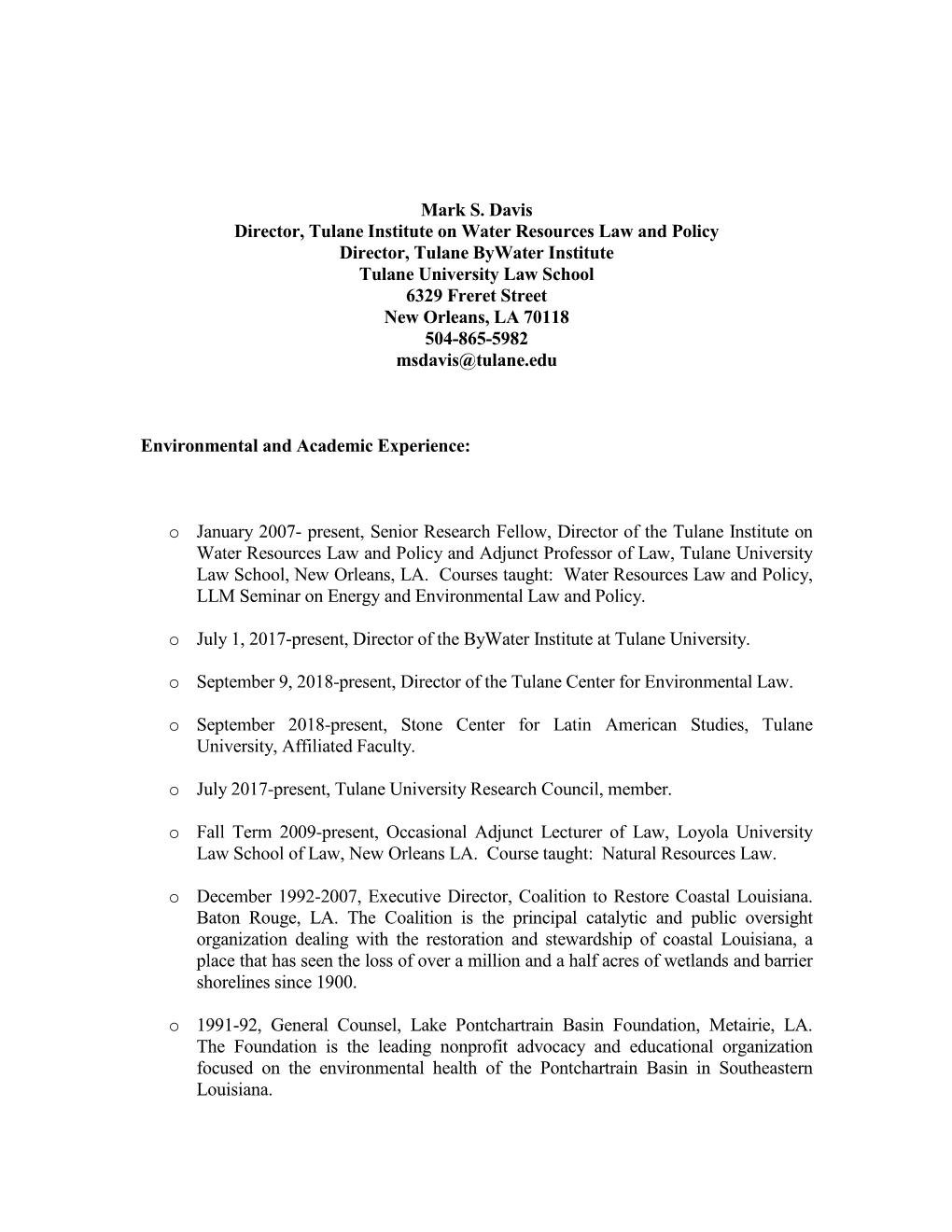 Mark S. Davis
Director, Tulane Institute on Water Resources Law and Policy
Director, Tulane ByWater Institute
Tulane University Law School
6329 Freret Street
New Orleans, LA 70118
504-865-5982
msdavis@tulane.edu

Environmental and Academic Experience:

o January 2007- present, Senior Research Fellow, Director of the Tulane Institute on Water Resources Law and Policy and Adjunct Professor of Law, Tulane University Law School, New Orleans, LA. Courses taught: Water Resources Law and Policy, LLM Seminar on Energy and Environmental Law and Policy.

o July 1, 2017-present, Director of the ByWater Institute at Tulane University.

o September 9, 2018-present, Director of the Tulane Center for Environmental Law.

o September 2018-present, Stone Center for Latin American Studies, Tulane University, Affiliated Faculty.

o July 2017-present, Tulane University Research Council, member.

o Fall Term 2009-present, Occasional Adjunct Lecturer of Law, Loyola University Law School of Law, New Orleans LA. Course taught: Natural Resources Law.

o December 1992-2007, Executive Director, Coalition to Restore Coastal Louisiana. Baton Rouge, LA. The Coalition is the principal catalytic and public oversight organization dealing with the restoration and stewardship of coastal Louisiana, a place that has seen the loss of over a million and a half acres of wetlands and barrier shorelines since 1900.

o 1991-92, General Counsel, Lake Pontchartrain Basin Foundation, Metairie, LA. The Foundation is the leading nonprofit advocacy and educational organization focused on the environmental health of the Pontchartrain Basin in Southeastern Louisiana.